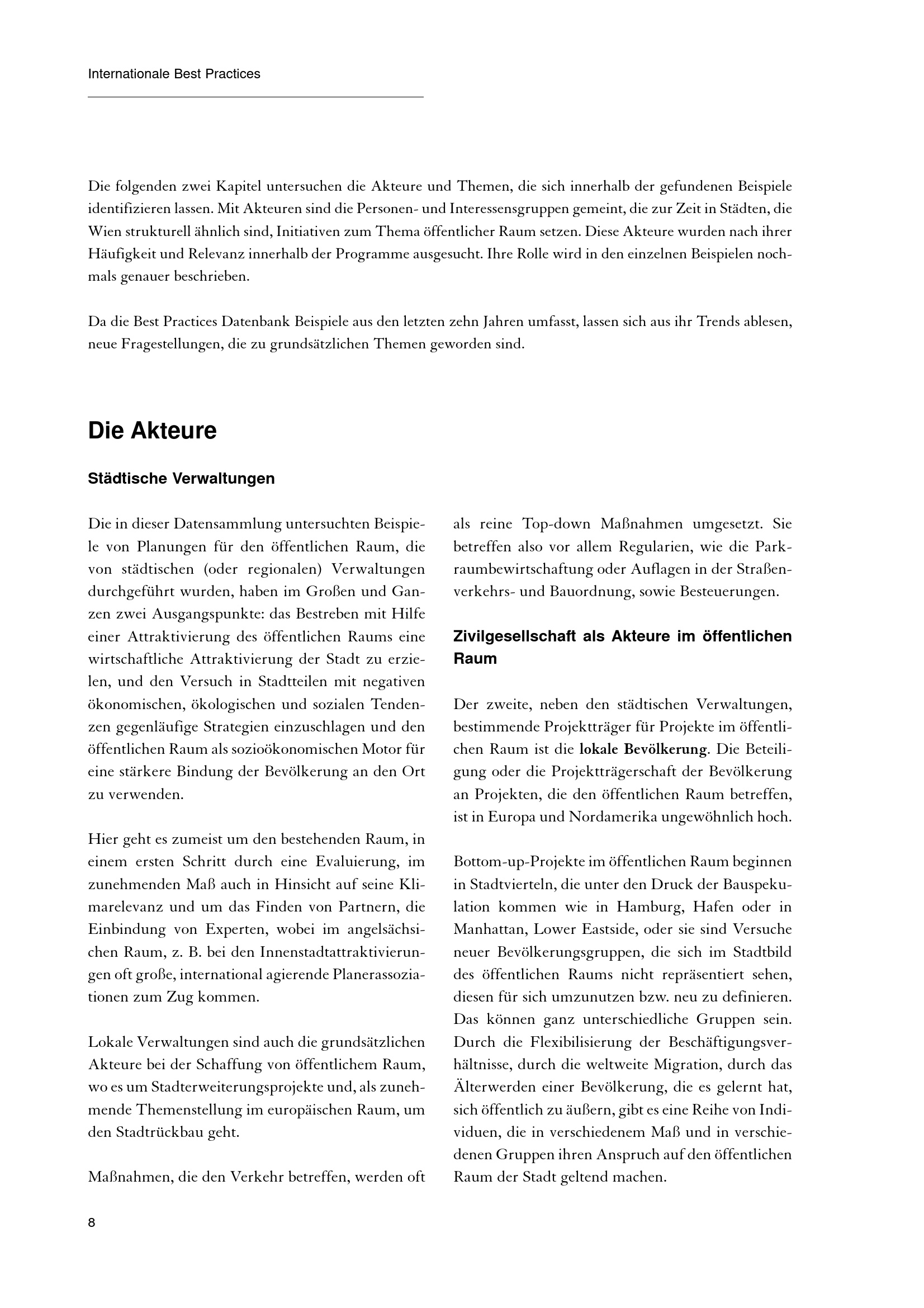 Internationale Best Practices

Die folgenden zwei Kapitel untersuchen die Akteure und Themen, die sich innerhalb der gefundenen Beispiele identifizieren lassen. Mit Akteuren sind die Personen- und Interessensgruppen gemeint, die zur Zeit in Städten, die Wien strukturell ähnlich sind, Initiativen zum Thema öffentlicher Raum setzen. Diese Akteure wurden nach ihrer Häufigkeit und Relevanz innerhalb der Programme ausgesucht. Ihre Rolle wird in den einzelnen Beispielen nochmals genauer beschrieben.

Da die Best Practices Datenbank Beispiele aus den letzten zehn Jahren umfasst, lassen sich aus ihr Trends ablesen, neue Fragestellungen, die zu grundsätzlichen Themen geworden sind.

Die Akteure

Städtische Verwaltungen

Die in dieser Datensammlung untersuchten Beispiele von Planungen für den öffentlichen Raum, die von städtischen (oder regionalen) Verwaltungen durchgeführt wurden, haben im Großen und Ganzen zwei Ausgangspunkte: das Bestreben mit Hilfe einer Attraktivierung des öffentlichen Raums eine wirtschaftliche Attraktivierung der Stadt zu erzielen, und den Versuch in Stadtteilen mit negativen ökonomischen, ökologischen und sozialen Tendenzen gegenläufige Strategien einzuschlagen und den öffentlichen Raum als sozioökonomischen Motor für eine stärkere Bindung der Bevölkerung an den Ort zu verwenden.

Hier geht es zumeist um den bestehenden Raum, in einem ersten Schritt durch eine Evaluierung, im zunehmenden Maß auch in Hinsicht auf seine Klimarelevanz und um das Finden von Partnern, die Einbindung von Experten, wobei im angelsächsischen Raum, z. B. bei den Innenstadtattraktivierungen oft große, international agierende Planerassoziationen zum Zug kommen.

Lokale Verwaltungen sind auch die grundsätzlichen Akteure bei der Schaffung von öffentlichem Raum, wo es um Stadterweiterungsprojekte und, als zunehmende Themenstellung im europäischen Raum, um den Stadtrückbau geht.

Maßnahmen, die den Verkehr betreffen, werden oft als reine Top-down Maßnahmen umgesetzt. Sie betreffen also vor allem Regularien, wie die Parkraumbewirtschaftung oder Auflagen in der Straßenverkehrs- und Bauordnung, sowie Besteuerungen.

Zivilgesellschaft als Akteure im öffentlichen Raum

Der zweite, neben den städtischen Verwaltungen, bestimmende Projektträger für Projekte im öffentlichen Raum ist die lokale Bevölkerung. Die Beteiligung oder die Projektträgerschaft der Bevölkerung an Projekten, die den öffentlichen Raum betreffen, ist in Europa und Nordamerika ungewöhnlich hoch.

Bottom-up-Projekte im öffentlichen Raum beginnen in Stadtvierteln, die unter den Druck der Bauspekulation kommen wie in Hamburg, Hafen oder in Manhattan, Lower Eastside, oder sie sind Versuche neuer Bevölkerungsgruppen, die sich im Stadtbild des öffentlichen Raums nicht repräsentiert sehen, diesen für sich umzunutzen bzw. neu zu definieren. Das können ganz unterschiedliche Gruppen sein. Durch die Flexibilisierung der Beschäftigungsverhältnisse, durch die weltweite Migration, durch das Älterwerden einer Bevölkerung, die es gelernt hat, sich öffentlich zu äußern, gibt es eine Reihe von Individuen, die in verschiedenem Maß und in verschiedenen Gruppen ihren Anspruch auf den öffentlichen Raum der Stadt geltend machen.

8